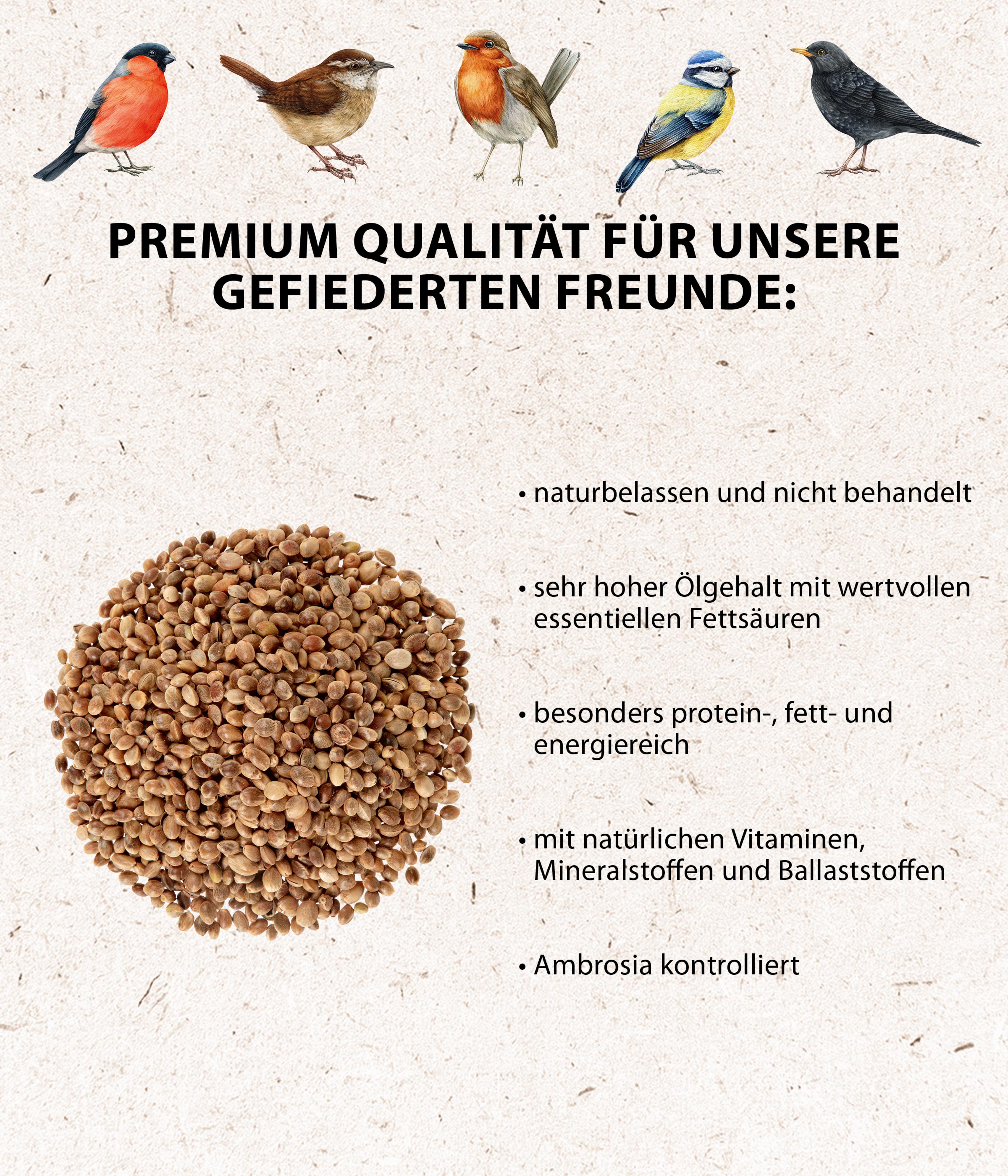 PREMIUM QUALITÄT FÜR UNSERE GEFIEDERTEN FREUNDE:

• naturbelassen und nicht behandelt

• sehr hoher Ölgehalt mit wertvollen essentiellen Fettsäuren

• besonders protein-, fett- und energiereich

• mit natürlichen Vitaminen, Mineralstoffen und Ballaststoffen

• Ambrosia kontrolliert